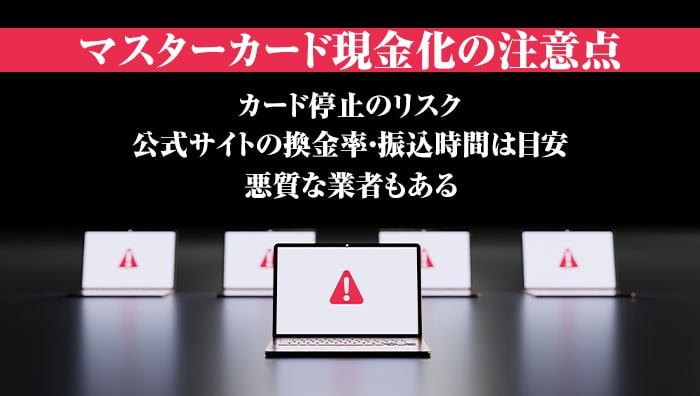 マスターカード現金化の注意点

カード停止のリスク
公式サイトの換金率・振込時間は目安
悪質な業者もある